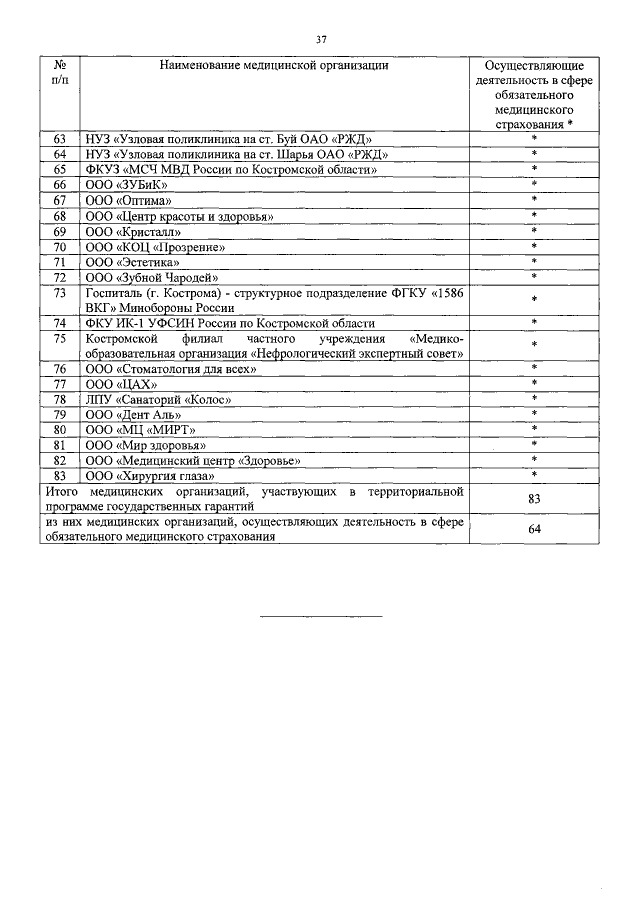 37

| № п/п | Наименование медицинской организации | Осуществляющие деятельность в сфере обязательного медицинского страхования * |
|---|---|---|
| 63 | НУЗ «Узловая поликлиника на ст. Буй ОАО «РЖД» | * |
| 64 | НУЗ «Узловая поликлиника на ст. Шарья ОАО «РЖД» | * |
| 65 | ФКУЗ «МСЧ МВД России по Костромской области» | * |
| 66 | ООО «ЗУБиК» | * |
| 67 | ООО «Оптима» | * |
| 68 | ООО «Центр красоты и здоровья» | * |
| 69 | ООО «Кристалл» | * |
| 70 | ООО «КОЦ «Прозрение» | * |
| 71 | ООО «Эстетика» | * |
| 72 | ООО «Зубной Чародей» | * |
| 73 | Госпиталь (г. Кострома) - структурное подразделение ФГКУ «1586 ВКГ» Минобороны России | * |
| 74 | ФКУ ИК-1 УФСИН России по Костромской области | * |
| 75 | Костромской филиал частного учреждения «Медико-образовательная организация «Нефрологический экспертный совет» | * |
| 76 | ООО «Стоматология для всех» | * |
| 77 | ООО «ЦАХ» | * |
| 78 | ЛПУ «Санаторий «Колос» | * |
| 79 | ООО «Дент Аль» | * |
| 80 | ООО «МЦ «МИРТ» | * |
| 81 | ООО «Мир здоровья» | * |
| 82 | ООО «Медицинский центр «Здоровье» | * |
| 83 | ООО «Хирургия глаза» | * |
| Итого медицинских организаций, участвующих в территориальной программе государственных гарантий | | 83 |
| из них медицинских организаций, осуществляющих деятельность в сфере обязательного медицинского страхования | | 64 |